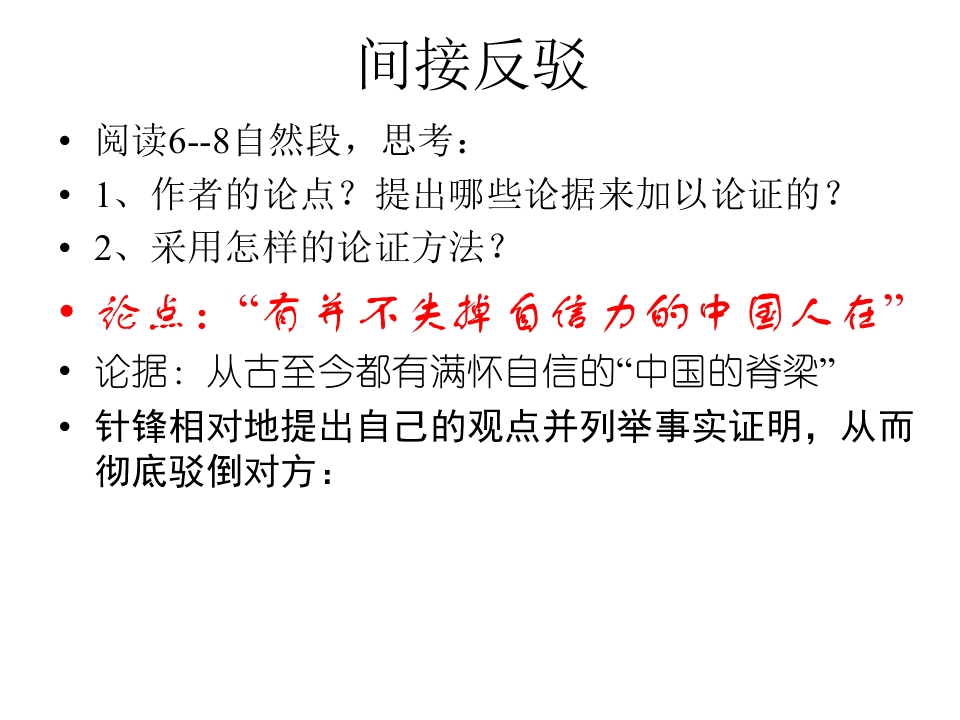 间接反驳

• 阅读6--8自然段，思考：
• 1、作者的论点？提出哪些论据来加以论证的？
• 2、采用怎样的论证方法？
• 论点：“有并不失掉自信力的中国人在”
• 论据：从古至今都有满怀自信的“中国的脊梁”
• 针锋相对地提出自己的观点并列举事实证明，从而彻底驳倒对方：